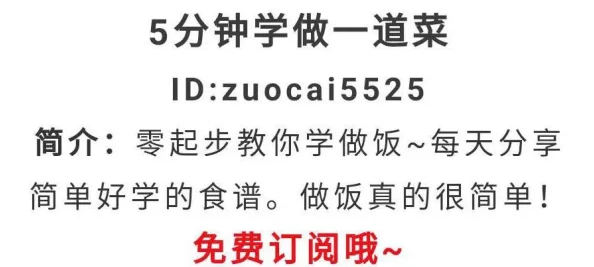 5分钟学做一道菜

ID:zuocai5525

简介：零起步教你学做饭~每天分享简单好学的食谱。做饭真的很简单！

免费订阅哦~